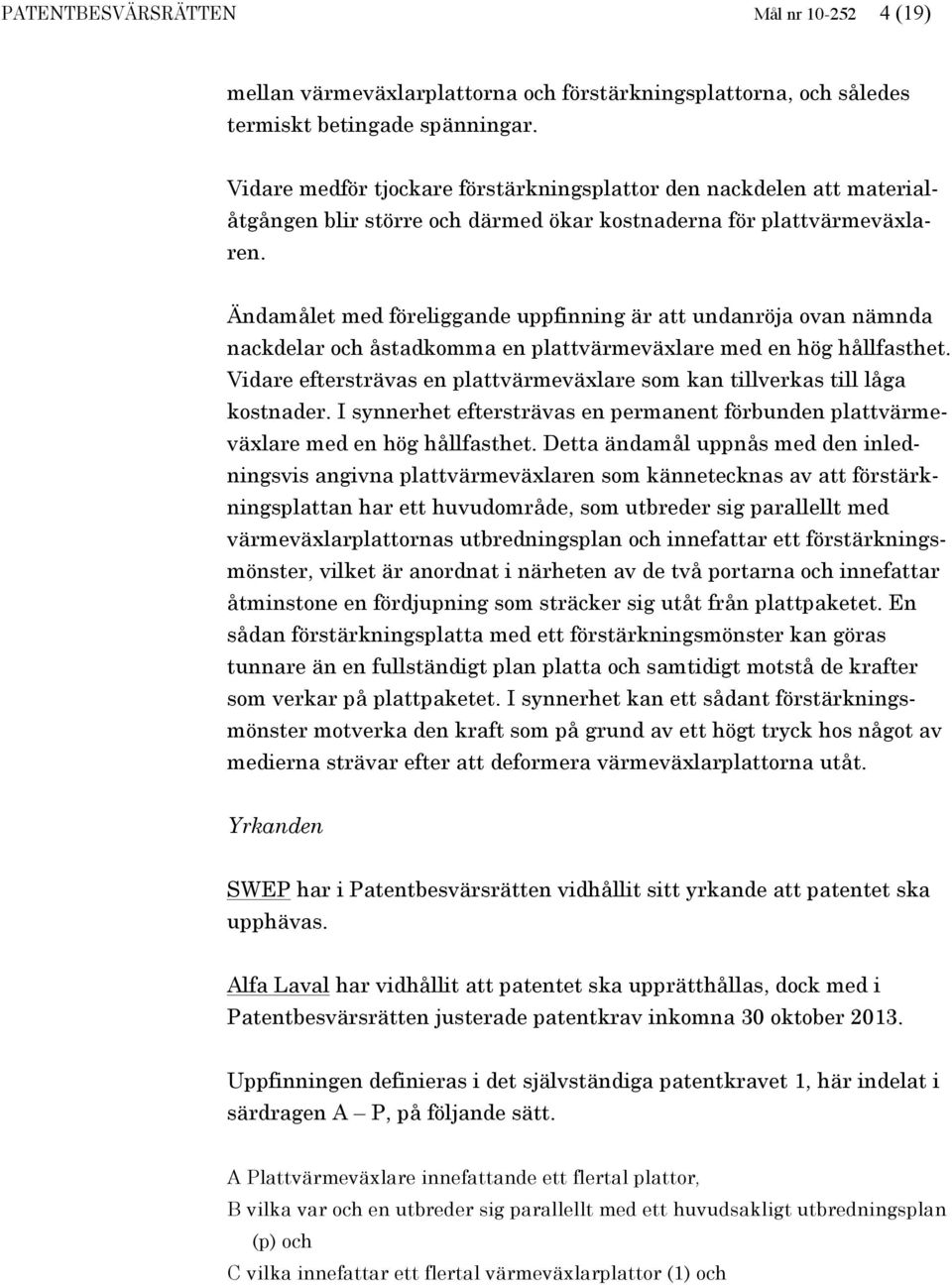 PATENTBESVÄRSRÄTTEN Mål nr 10-252 4 (19)

mellan värmeväxlarplattorna och förstärkningsplattorna, och således termiskt betingade spänningar.

Vidare medför tjockare förstärkningsplattor den nackdelen att materialåtgången blir större och därmed ökar kostnaderna för plattvärmeväxlaren.

Ändamålet med föreliggande uppfinning är att undanröja ovan nämnda nackdelar och åstadkomma en plattvärmeväxlare med en hög hållfasthet. Vidare eftersträvas en plattvärmeväxlare som kan tillverkas till låga kostnader. I synnerhet eftersträvas en permanent förbunden plattvärmeväxlare med en hög hållfasthet. Detta ändamål uppnås med den inledningsvis angivna plattvärmeväxlaren som kännetecknas av att förstärkningsplattan har ett huvudområde, som utbreder sig parallellt med värmeväxlarplattornas utbredningsplan och innefattar ett förstärkningsmönster, vilket är anordnat i närheten av de två portarna och innefattar åtminstone en fördjupning som sträcker sig utåt från plattpaketet. En sådan förstärkningsplatta med ett förstärkningsmönster kan göras tunnare än en fullständigt plan platta och samtidigt motstå de krafter som verkar på plattpaketet. I synnerhet kan ett sådant förstärkningsmönster motverka den kraft som på grund av ett högt tryck hos något av medierna strävar efter att deformera värmeväxlarplattorna utåt.

Yrkanden

SWEP har i Patentbesvärsrätten vidhållit sitt yrkande att patentet ska upphävas.

Alfa Laval har vidhållit att patentet ska upprätthållas, dock med i Patentbesvärsrätten justerade patentkrav inkomna 30 oktober 2013.

Uppfinningen definieras i det självständiga patentkravet 1, här indelat i särdragen A – P, på följande sätt.

A Plattvärmeväxlare innefattande ett flertal plattor,

B vilka var och en utbreder sig parallellt med ett huvudsakligt utbredningsplan (p) och

C vilka innefattar ett flertal värmeväxlarplattor (1) och